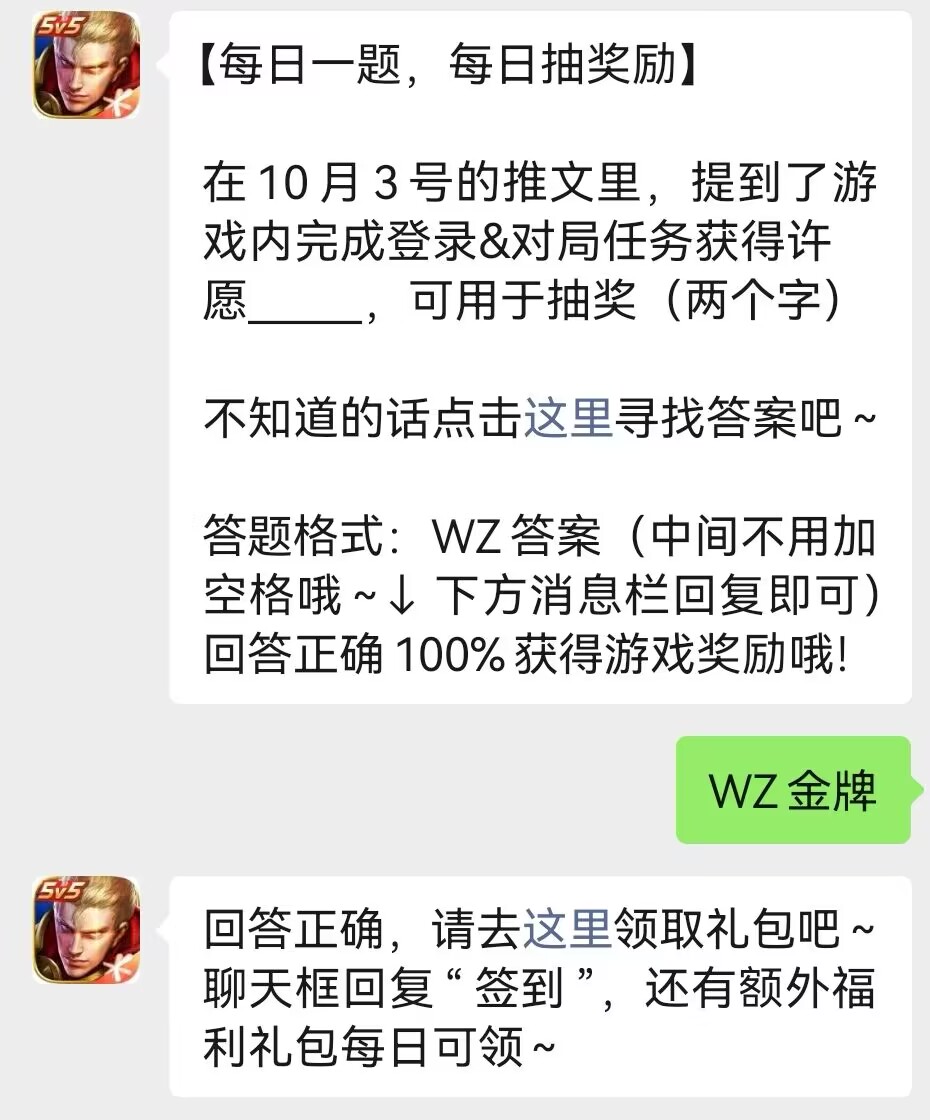 5v5

【每日一题，每日抽奖励】

在 10 月 3 号的推文里，提到了游戏内完成登录&对局任务获得许愿_____，可用于抽奖（两个字）

不知道的话点击这里寻找答案吧 ~

答题格式：WZ 答案（中间不用加空格哦 ~↓ 下方消息栏回复即可）回答正确 100% 获得游戏奖励哦!

WZ 金牌

5v5

回答正确，请去这里领取礼包吧 ~ 聊天框回复“ 签到 ”，还有额外福利礼包每日可领 ~